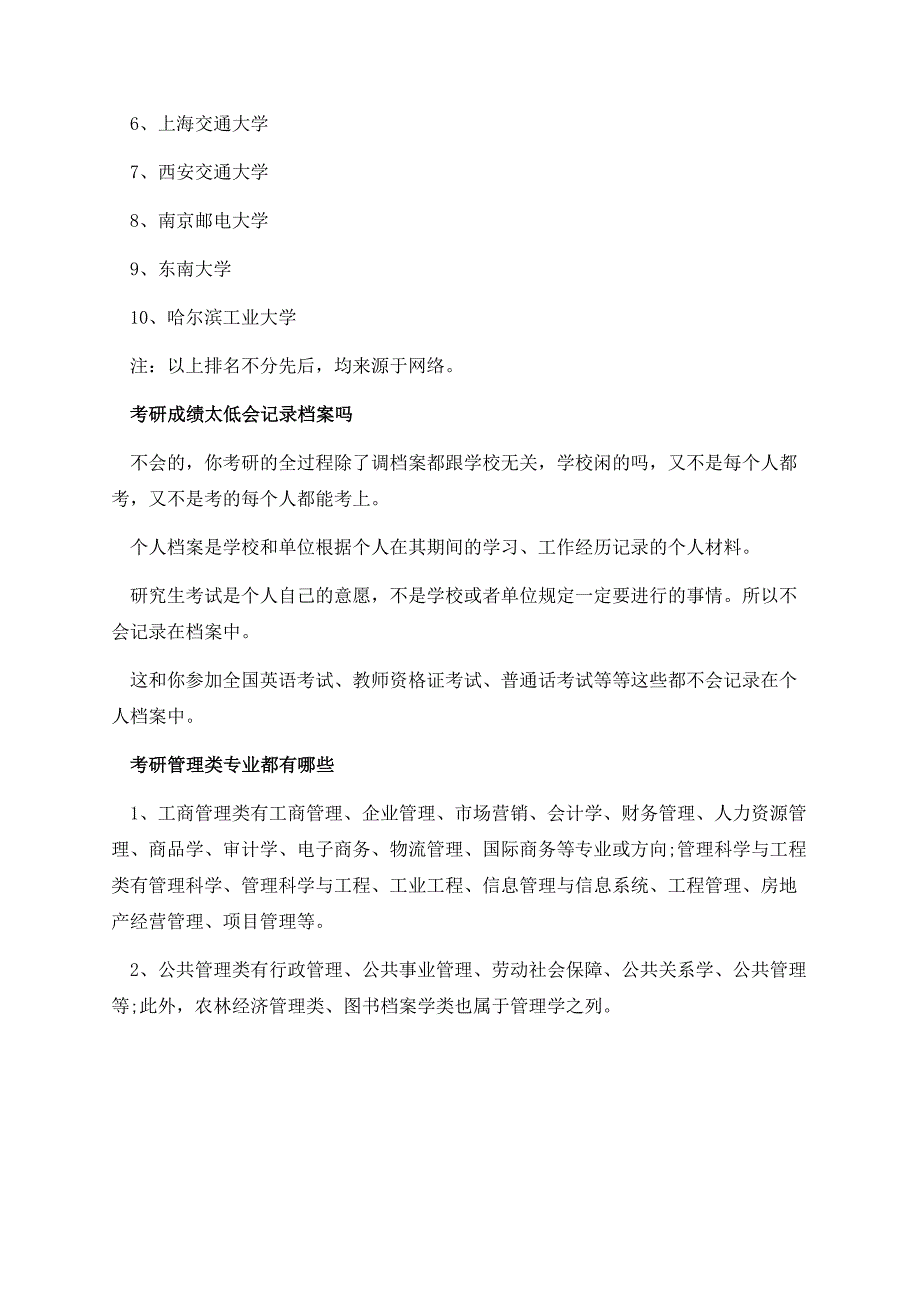 6、上海交通大学

7、西安交通大学

8、南京邮电大学

9、东南大学

10、哈尔滨工业大学

注：以上排名不分先后，均来源于网络。

考研成绩太低会记录档案吗

不会的，你考研的全过程除了调档案都跟学校无关，学校闲的吗，又不是每个人都考，又不是考的每个人都能考上。

个人档案是学校和单位根据个人在其期间的学习、工作经历记录的个人材料。

研究生考试是个人自己的意愿，不是学校或者单位规定一定要进行的事情。所以不会记录在档案中。

这和你参加全国英语考试、教师资格证考试、普通话考试等等这些都不会记录在个人档案中。

考研管理类专业都有哪些

1、工商管理类有工商管理、企业管理、市场营销、会计学、财务管理、人力资源管理、商品学、审计学、电子商务、物流管理、国际商务等专业或方向;管理科学与工程类有管理科学、管理科学与工程、工业工程、信息管理与信息系统、工程管理、房地产经营管理、项目管理等。

2、公共管理类有行政管理、公共事业管理、劳动社会保障、公共关系学、公共管理等;此外，农林经济管理类、图书档案学类也属于管理学之列。